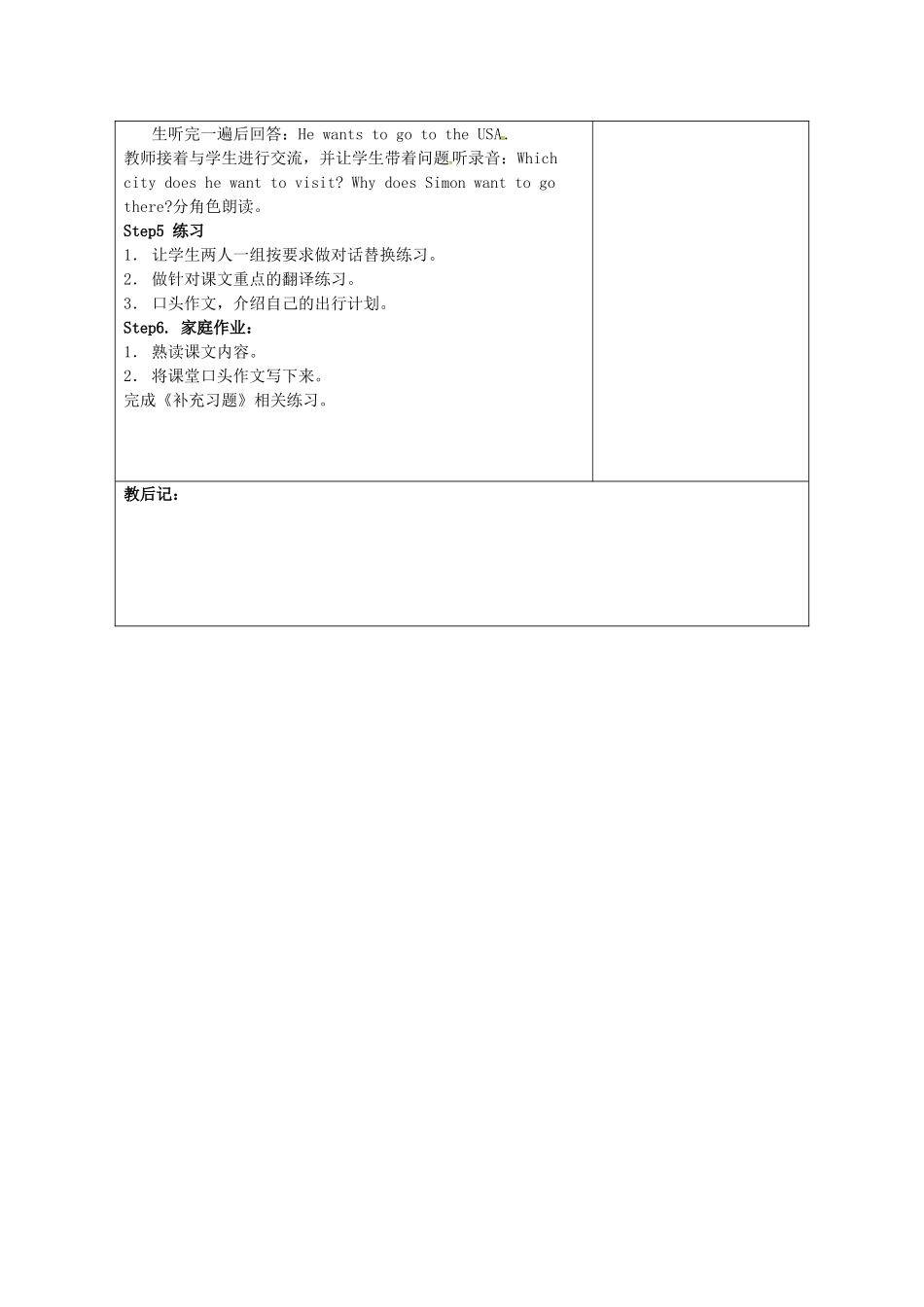 生听完一遍后回答：He wants to go to the USA.
教师接着与学生进行交流，并让学生带着问题听录音：Which city does he want to visit? Why does Simon want to go there?分角色朗读。
Step5 练习
1. 让学生两人一组按要求做对话替换练习。
2. 做针对课文重点的翻译练习。
3. 口头作文，介绍自己的出行计划。
Step6. 家庭作业：
1. 熟读课文内容。
2. 将课堂口头作文写下来。
完成《补充习题》相关练习。

教后记：